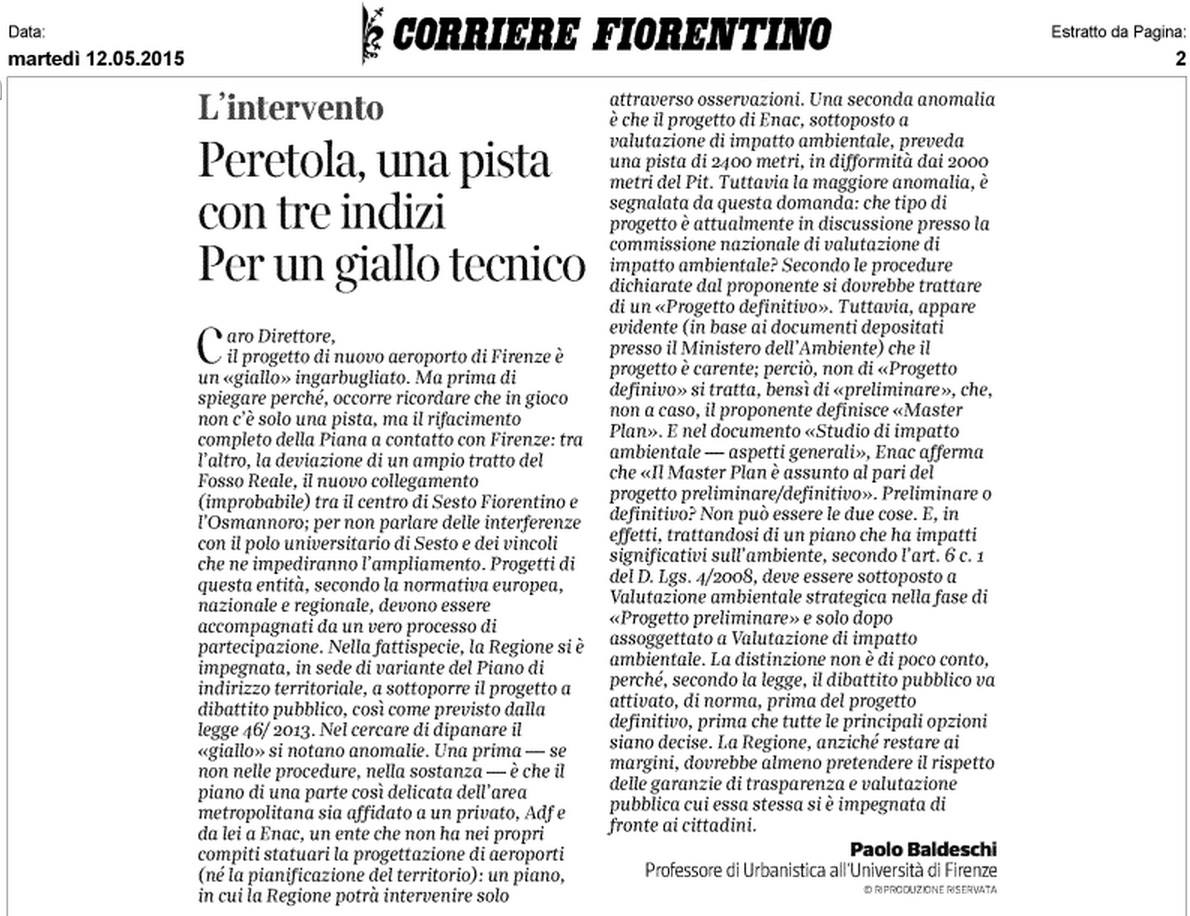 Data:
martedì 12.05.2015

CORRIERE FIORENTINO

Estratto da Pagina:
2

L'intervento

Peretola, una pista con tre indizi Per un giallo tecnico

Caro Direttore,
il progetto di nuovo aeroporto di Firenze è un «giallo» ingarbugliato. Ma prima di spiegare perché, occorre ricordare che in gioco non c'è solo una pista, ma il rifacimento completo della Piana a contatto con Firenze: tra l'altro, la deviazione di un ampio tratto del Fosso Reale, il nuovo collegamento (improbabile) tra il centro di Sesto Fiorentino e l'Osmannoro; per non parlare delle interferenze con il polo universitario di Sesto e dei vincoli che ne impediranno l'ampliamento. Progetti di questa entità, secondo la normativa europea, nazionale e regionale, devono essere accompagnati da un vero processo di partecipazione. Nella fattispecie, la Regione si è impegnata, in sede di variante del Piano di indirizzo territoriale, a sottoporre il progetto a dibattito pubblico, così come previsto dalla legge 46/ 2013. Nel cercare di dipanare il «giallo» si notano anomalie. Una prima — se non nelle procedure, nella sostanza — è che il piano di una parte così delicata dell'area metropolitana sia affidato a un privato, Adf e da lei a Enac, un ente che non ha nei propri compiti statuari la progettazione di aeroporti (né la pianificazione del territorio): un piano, in cui la Regione potrà intervenire solo attraverso osservazioni. Una seconda anomalia è che il progetto di Enac, sottoposto a valutazione di impatto ambientale, preveda una pista di 2400 metri, in difformità dai 2000 metri del Pit. Tuttavia la maggiore anomalia, è segnalata da questa domanda: che tipo di progetto è attualmente in discussione presso la commissione nazionale di valutazione di impatto ambientale? Secondo le procedure dichiarate dal proponente si dovrebbe trattare di un «Progetto definitivo». Tuttavia, appare evidente (in base ai documenti depositati presso il Ministero dell'Ambiente) che il progetto è carente; perciò, non di «Progetto definivo» si tratta, bensì di «preliminare», che, non a caso, il proponente definisce «Master Plan». E nel documento «Studio di impatto ambientale — aspetti generali», Enac afferma che «Il Master Plan è assunto al pari del progetto preliminare/definitivo». Preliminare o definitivo? Non può essere le due cose. E, in effetti, trattandosi di un piano che ha impatti significativi sull'ambiente, secondo l'art. 6 c. 1 del D. Lgs. 4/2008, deve essere sottoposto a Valutazione ambientale strategica nella fase di «Progetto preliminare» e solo dopo assoggettato a Valutazione di impatto ambientale. La distinzione non è di poco conto, perché, secondo la legge, il dibattito pubblico va attivato, di norma, prima del progetto definitivo, prima che tutte le principali opzioni siano decise. La Regione, anziché restare ai margini, dovrebbe almeno pretendere il rispetto delle garanzie di trasparenza e valutazione pubblica cui essa stessa si è impegnata di fronte ai cittadini.

Paolo Baldeschi
Professore di Urbanistica all'Università di Firenze
© RIPRODUZIONE RISERVATA